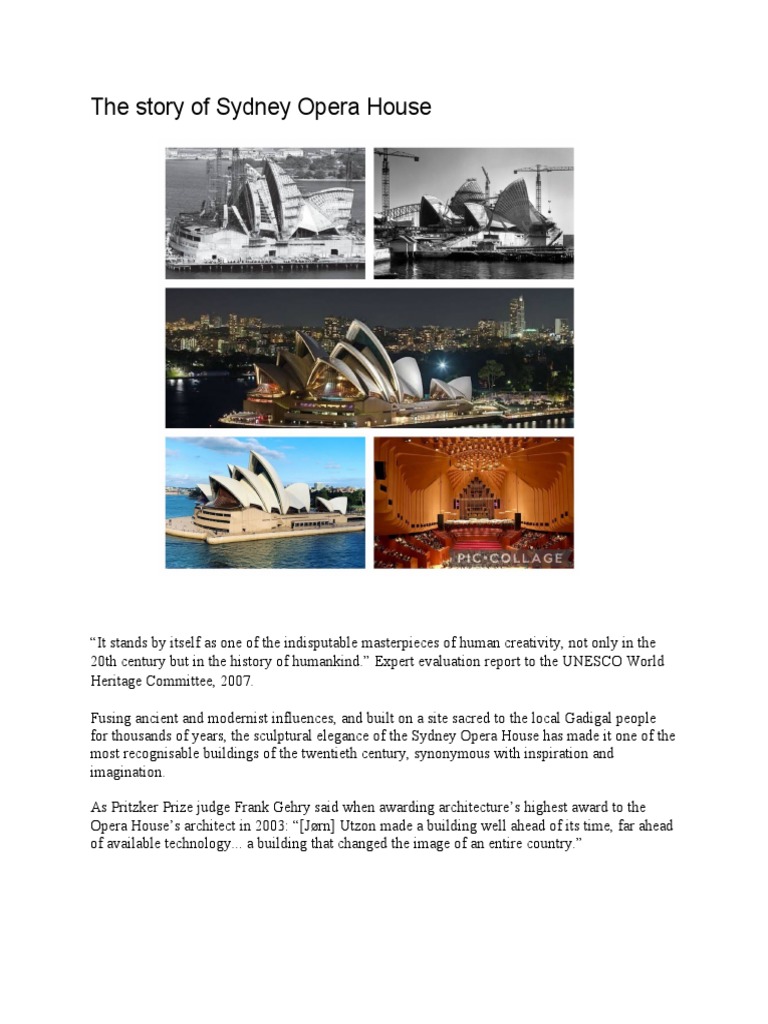 The story of Sydney Opera House

PIC•COLLAGE

“It stands by itself as one of the indisputable masterpieces of human creativity, not only in the 20th century but in the history of humankind.” Expert evaluation report to the UNESCO World Heritage Committee, 2007.

Fusing ancient and modernist influences, and built on a site sacred to the local Gadigal people for thousands of years, the sculptural elegance of the Sydney Opera House has made it one of the most recognisable buildings of the twentieth century, synonymous with inspiration and imagination.

As Pritzker Prize judge Frank Gehry said when awarding architecture’s highest award to the Opera House’s architect in 2003: “[Jørn] Utzon made a building well ahead of its time, far ahead of available technology... a building that changed the image of an entire country.”